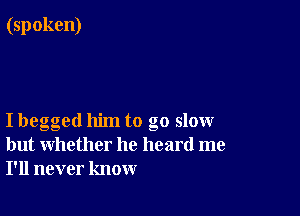 (spoken)

I begged him to go slow
but whether he heard me
I'll never know